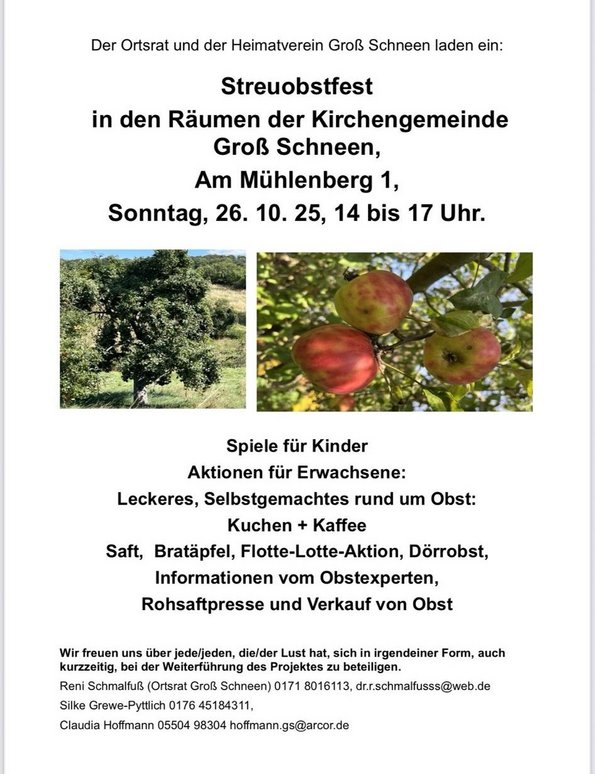 Der Ortsrat und der Heimatverein Groß Schneen laden ein:

Streuobstfest
in den Räumen der Kirchengemeinde
Groß Schneen,
Am Mühlenberg 1,
Sonntag, 26. 10. 25, 14 bis 17 Uhr.

Spiele für Kinder
Aktionen für Erwachsene:
Leckeres, Selbstgemachtes rund um Obst:
Kuchen + Kaffee
Saft, Bratäpfel, Flotte-Lotte-Aktion, Dörrobst,
Informationen vom Obstexperten,
Rohsaftpresse und Verkauf von Obst

Wir freuen uns über jede/jeden, die/der Lust hat, sich in irgendeiner Form, auch kurzzeitig, bei der Weiterführung des Projektes zu beteiligen.
Reni Schmalfuß (Ortsrat Groß Schneen) 0171 8016113, dr.r.schmalfusss@web.de
Silke Grewe-Pyttlich 0176 45184311,
Claudia Hoffmann 05504 98304 hoffmann.gs@arcor.de